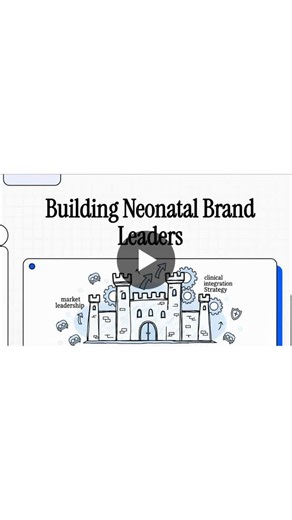 Building Neonatal Brand Leaders

market leadership

clinical integration Strategy